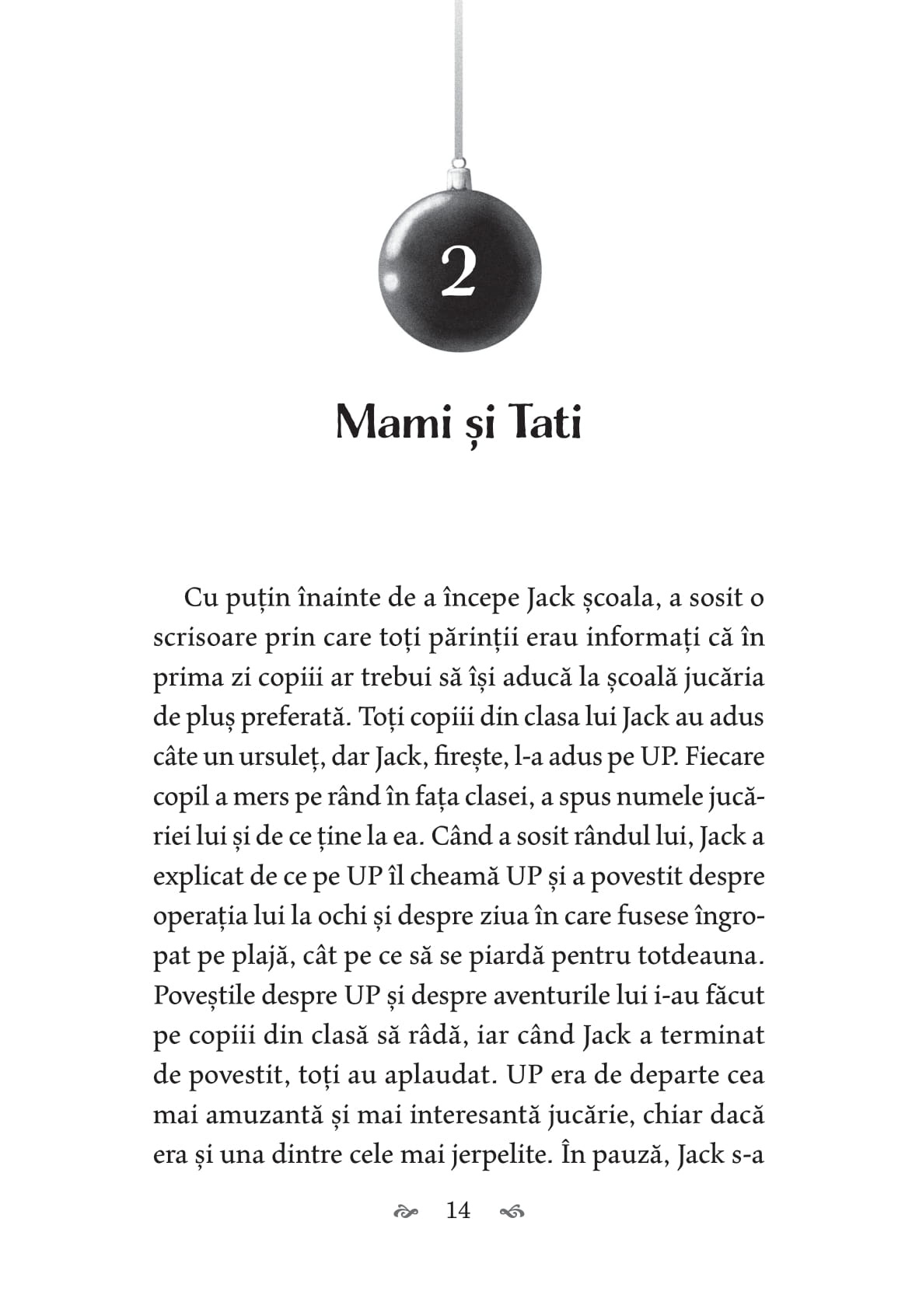 2

Mami și Tati

Cu puțin înainte de a începe Jack școala, a sosit o scrisoare prin care toți părinții erau informați că în prima zi copiii ar trebui să își aducă la școală jucăria de pluș preferată. Toți copiii din clasa lui Jack au adus câte un ursuleț, dar Jack, firește, l-a adus pe UP. Fiecare copil a mers pe rând în fața clasei, a spus numele jucăriei lui și de ce ține la ea. Când a sosit rândul lui, Jack a explicat de ce pe UP îl cheamă UP și a povestit despre operația lui la ochi și despre ziua în care fusese îngropat pe plajă, cât pe ce să se piardă pentru totdeauna. Poveștile despre UP și despre aventurile lui i-au făcut pe copiii din clasă să râdă, iar când Jack a terminat de povestit, toți au aplaudat. UP era de departe cea mai amuzantă și mai interesantă jucărie, chiar dacă era și una dintre cele mai jerpelite. În pauză, Jack s-a

14